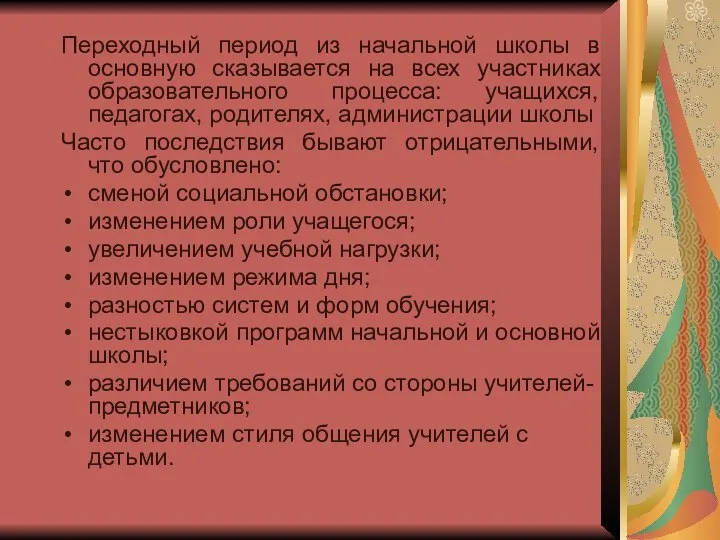 Переходный период из начальной школы в основную сказывается на всех участниках образовательного процесса: учащихся, педагогах, родителях, администрации школы

Часто последствия бывают отрицательными, что обусловлено:

• сменой социальной обстановки;
• изменением роли учащегося;
• увеличением учебной нагрузки;
• изменением режима дня;
• разностью систем и форм обучения;
• нестыковкой программ начальной и основной школы;
• различием требований со стороны учителей-предметников;
• изменением стиля общения учителей с детьми.